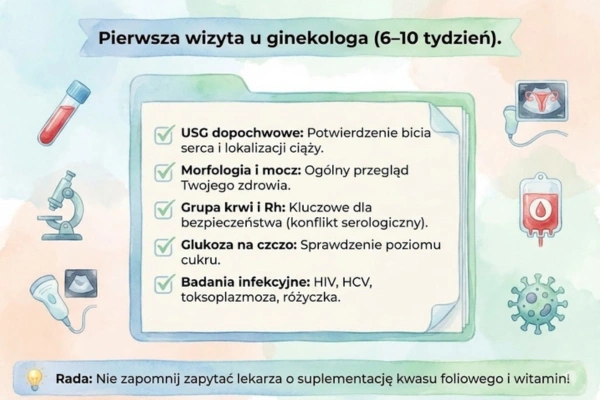 Pierwsza wizyta u ginekologa (6–10 tydzień).

USG dopochwowe: Potwierdzenie bicia serca i lokalizacji ciąży.

Morfologia i mocz: Ogólny przegląd Twojego zdrowia.

Grupa krwi i Rh: Kluczowe dla bezpieczeństwa (konflikt serologiczny).

Glukoza na czczo: Sprawdzenie poziomu cukru.

Badania infekcyjne: HIV, HCV, toksoplazmoza, różyczka.

Rada: Nie zapomnij zapytać lekarza o suplementację kwasu foliowego i witamin!